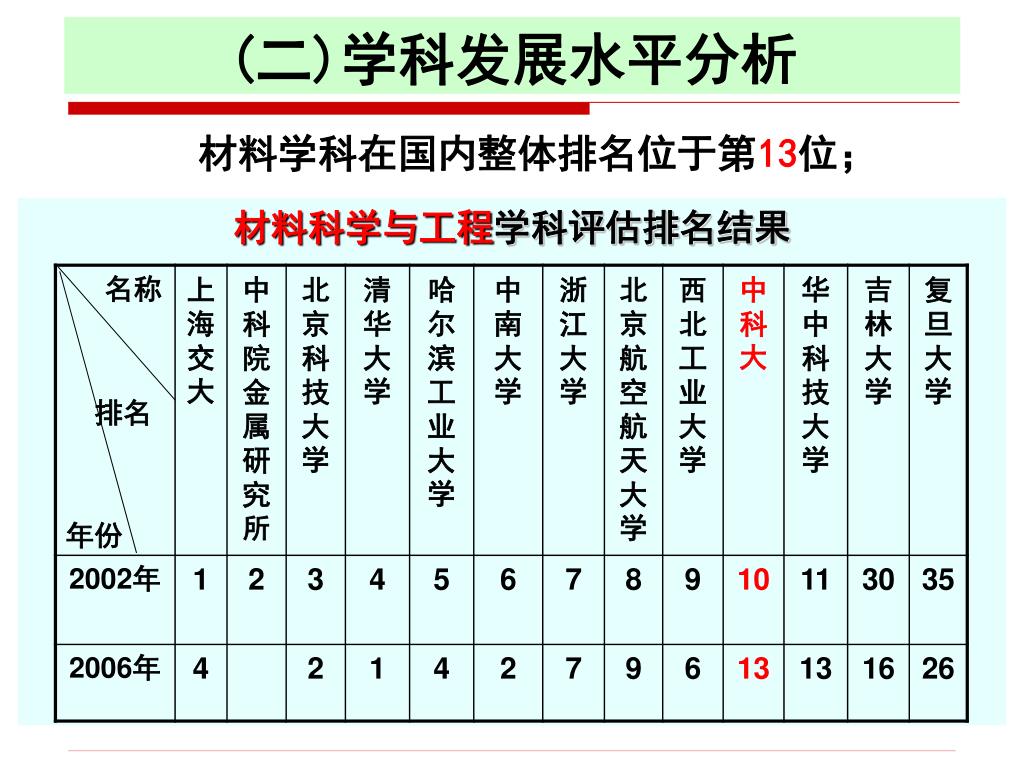 (二)学科发展水平分析

材料学科在国内整体排名位于第13位；

材料科学与工程学科评估排名结果

| 名称 排名 年份 | 上海交大 | 中科院金属研究所 | 北京科技大学 | 清华大学 | 哈尔滨工业大学 | 中南大学 | 浙江大学 | 北京航空航天大学 | 西北工业大学 | 中科大 | 华中科技大学 | 吉林大学 | 复旦大学 |
|---|---|---|---|---|---|---|---|---|---|---|---|---|---|
| 2002年 | 1 | 2 | 3 | 4 | 5 | 6 | 7 | 8 | 9 | 10 | 11 | 30 | 35 |
| 2006年 | 4 | | 2 | 1 | 4 | 2 | 7 | 9 | 6 | 13 | 13 | 16 | 26 |